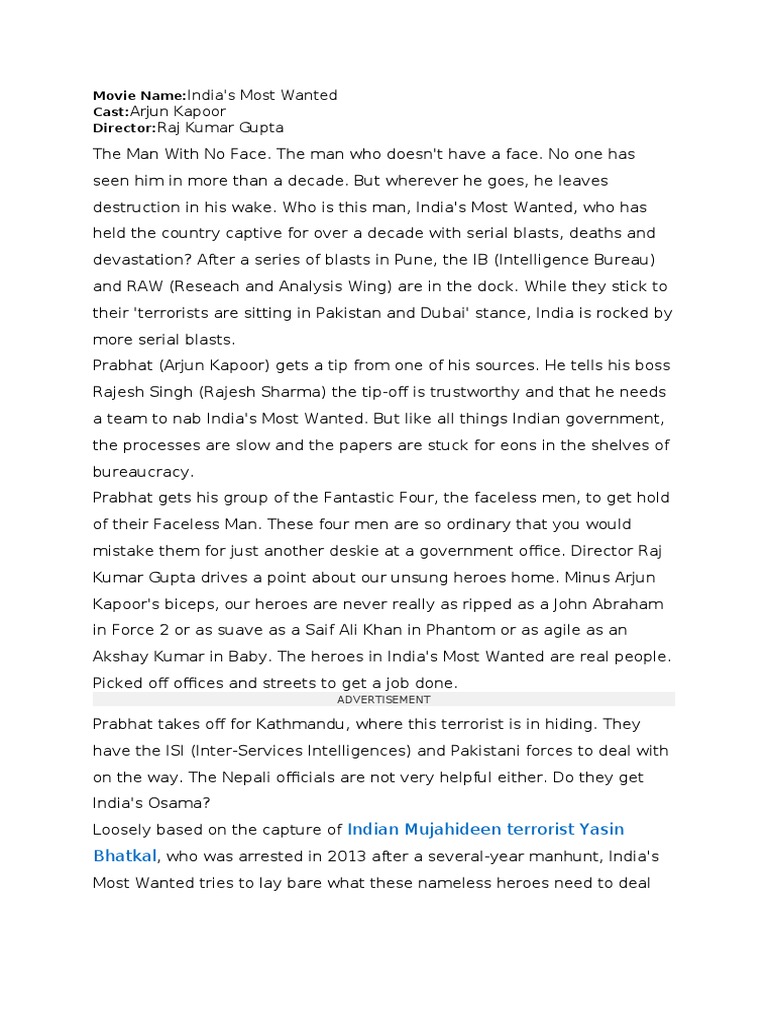 Movie Name:India's Most Wanted
Cast:Arjun Kapoor
Director:Raj Kumar Gupta

The Man With No Face. The man who doesn't have a face. No one has seen him in more than a decade. But wherever he goes, he leaves destruction in his wake. Who is this man, India's Most Wanted, who has held the country captive for over a decade with serial blasts, deaths and devastation? After a series of blasts in Pune, the IB (Intelligence Bureau) and RAW (Reseach and Analysis Wing) are in the dock. While they stick to their 'terrorists are sitting in Pakistan and Dubai' stance, India is rocked by more serial blasts.

Prabhat (Arjun Kapoor) gets a tip from one of his sources. He tells his boss Rajesh Singh (Rajesh Sharma) the tip-off is trustworthy and that he needs a team to nab India's Most Wanted. But like all things Indian government, the processes are slow and the papers are stuck for eons in the shelves of bureaucracy.

Prabhat gets his group of the Fantastic Four, the faceless men, to get hold of their Faceless Man. These four men are so ordinary that you would mistake them for just another deskie at a government office. Director Raj Kumar Gupta drives a point about our unsung heroes home. Minus Arjun Kapoor's biceps, our heroes are never really as ripped as a John Abraham in Force 2 or as suave as a Saif Ali Khan in Phantom or as agile as an Akshay Kumar in Baby. The heroes in India's Most Wanted are real people. Picked off offices and streets to get a job done.

ADVERTISEMENT

Prabhat takes off for Kathmandu, where this terrorist is in hiding. They have the ISI (Inter-Services Intelligences) and Pakistani forces to deal with on the way. The Nepali officials are not very helpful either. Do they get India's Osama?

Loosely based on the capture of Indian Mujahideen terrorist Yasin Bhatkal, who was arrested in 2013 after a several-year manhunt, India's Most Wanted tries to lay bare what these nameless heroes need to deal